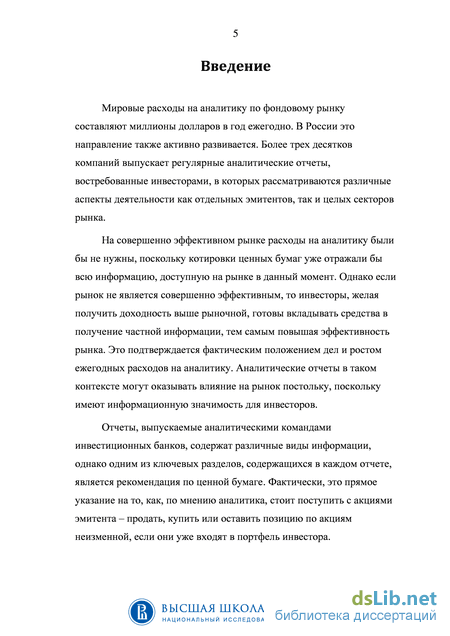 5

Введение

Мировые расходы на аналитику по фондовому рынку составляют миллионы долларов в год ежегодно. В России это направление также активно развивается. Более трех десятков компаний выпускает регулярные аналитические отчеты, востребованные инвесторами, в которых рассматриваются различные аспекты деятельности как отдельных эмитентов, так и целых секторов рынка.

На совершенно эффективном рынке расходы на аналитику были бы не нужны, поскольку котировки ценных бумаг уже отражали бы всю информацию, доступную на рынке в данный момент. Однако если рынок не является совершенно эффективным, то инвесторы, желая получить доходность выше рыночной, готовы вкладывать средства в получение частной информации, тем самым повышая эффективность рынка. Это подтверждается фактическим положением дел и ростом ежегодных расходов на аналитику. Аналитические отчеты в таком контексте могут оказывать влияние на рынок постольку, поскольку имеют информационную значимость для инвесторов.

Отчеты, выпускаемые аналитическими командами инвестиционных банков, содержат различные виды информации, однако одним из ключевых разделов, содержащихся в каждом отчете, является рекомендация по ценной бумаге. Фактически, это прямое указание на то, как, по мнению аналитика, стоит поступить с акциями эмитента – продать, купить или оставить позицию по акциям неизменной, если они уже входят в портфель инвестора.

ВЫСШАЯ ШКОЛА
НАЦИОНАЛЬНЫЙ ИССЛЕДОВА

dsLib.net
библиотека диссертаций